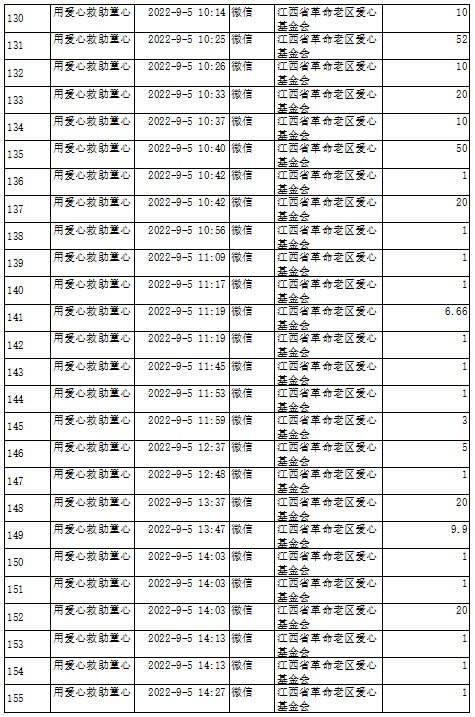 | 130 | 用爱心救助童心 | 2022-9-5 10:14 | 微信 | 江西省革命老区爱心基金会 | 10 |
|---|---|---|---|---|---|
| 131 | 用爱心救助童心 | 2022-9-5 10:25 | 微信 | 江西省革命老区爱心基金会 | 52 |
| 132 | 用爱心救助童心 | 2022-9-5 10:26 | 微信 | 江西省革命老区爱心基金会 | 10 |
| 133 | 用爱心救助童心 | 2022-9-5 10:33 | 微信 | 江西省革命老区爱心基金会 | 20 |
| 134 | 用爱心救助童心 | 2022-9-5 10:37 | 微信 | 江西省革命老区爱心基金会 | 10 |
| 135 | 用爱心救助童心 | 2022-9-5 10:40 | 微信 | 江西省革命老区爱心基金会 | 50 |
| 136 | 用爱心救助童心 | 2022-9-5 10:42 | 微信 | 江西省革命老区爱心基金会 | 1 |
| 137 | 用爱心救助童心 | 2022-9-5 10:42 | 微信 | 江西省革命老区爱心基金会 | 20 |
| 138 | 用爱心救助童心 | 2022-9-5 10:56 | 微信 | 江西省革命老区爱心基金会 | 1 |
| 139 | 用爱心救助童心 | 2022-9-5 11:09 | 微信 | 江西省革命老区爱心基金会 | 1 |
| 140 | 用爱心救助童心 | 2022-9-5 11:17 | 微信 | 江西省革命老区爱心基金会 | 1 |
| 141 | 用爱心救助童心 | 2022-9-5 11:19 | 微信 | 江西省革命老区爱心基金会 | 6.66 |
| 142 | 用爱心救助童心 | 2022-9-5 11:19 | 微信 | 江西省革命老区爱心基金会 | 1 |
| 143 | 用爱心救助童心 | 2022-9-5 11:45 | 微信 | 江西省革命老区爱心基金会 | 1 |
| 144 | 用爱心救助童心 | 2022-9-5 11:53 | 微信 | 江西省革命老区爱心基金会 | 1 |
| 145 | 用爱心救助童心 | 2022-9-5 11:59 | 微信 | 江西省革命老区爱心基金会 | 3 |
| 146 | 用爱心救助童心 | 2022-9-5 12:37 | 微信 | 江西省革命老区爱心基金会 | 5 |
| 147 | 用爱心救助童心 | 2022-9-5 12:48 | 微信 | 江西省革命老区爱心基金会 | 1 |
| 148 | 用爱心救助童心 | 2022-9-5 13:37 | 微信 | 江西省革命老区爱心基金会 | 20 |
| 149 | 用爱心救助童心 | 2022-9-5 13:47 | 微信 | 江西省革命老区爱心基金会 | 9.9 |
| 150 | 用爱心救助童心 | 2022-9-5 14:03 | 微信 | 江西省革命老区爱心基金会 | 1 |
| 151 | 用爱心救助童心 | 2022-9-5 14:03 | 微信 | 江西省革命老区爱心基金会 | 1 |
| 152 | 用爱心救助童心 | 2022-9-5 14:03 | 微信 | 江西省革命老区爱心基金会 | 20 |
| 153 | 用爱心救助童心 | 2022-9-5 14:13 | 微信 | 江西省革命老区爱心基金会 | 1 |
| 154 | 用爱心救助童心 | 2022-9-5 14:13 | 微信 | 江西省革命老区爱心基金会 | 1 |
| 155 | 用爱心救助童心 | 2022-9-5 14:27 | 微信 | 江西省革命老区爱心基金会 | 1 |